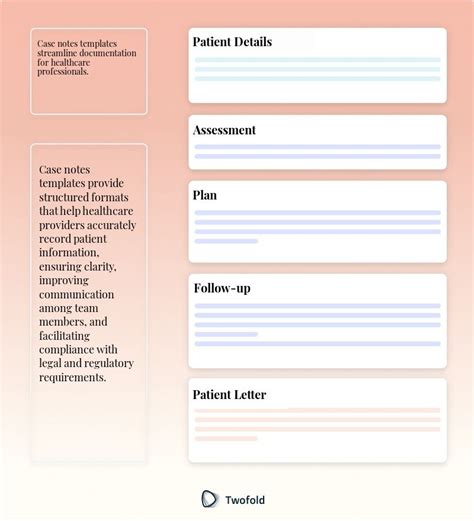 Case notes templates streamline documentation for healthcare professionals.

Case notes templates provide structured formats that help healthcare providers accurately record patient information, ensuring clarity, improving communication among team members, and facilitating compliance with legal and regulatory requirements.

Patient Details

Assessment

Plan

Follow-up

Patient Letter

Twofold